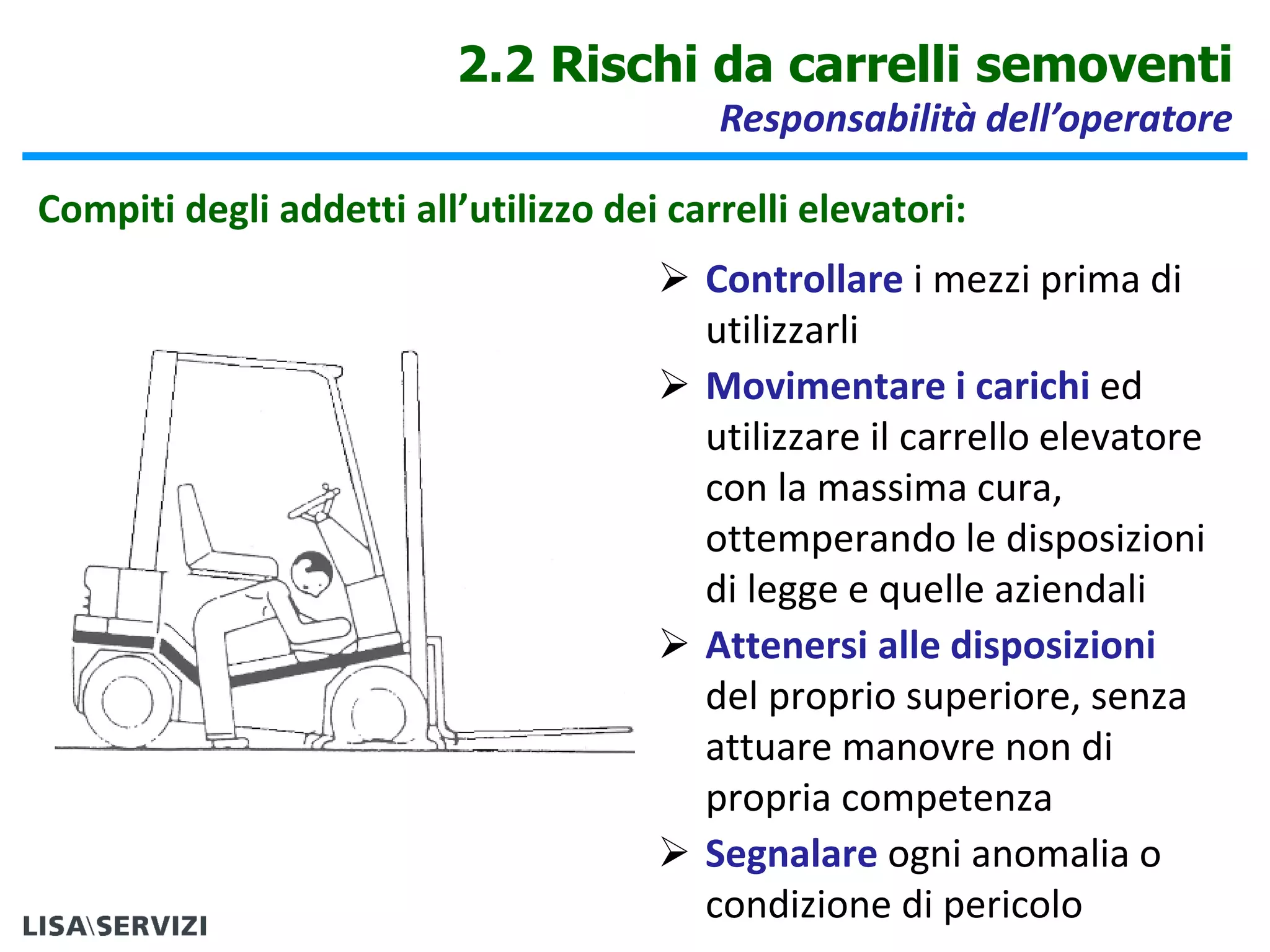 2.2 Rischi da carrelli semoventi
Responsabilità dell'operatore

Compiti degli addetti all'utilizzo dei carrelli elevatori:

➢ Controllare i mezzi prima di utilizzarli

➢ Movimentare i carichi ed utilizzare il carrello elevatore con la massima cura, ottemperando le disposizioni di legge e quelle aziendali

➢ Attenersi alle disposizioni del proprio superiore, senza attuare manovre non di propria competenza

➢ Segnalare ogni anomalia o condizione di pericolo

LISA\SERVIZI